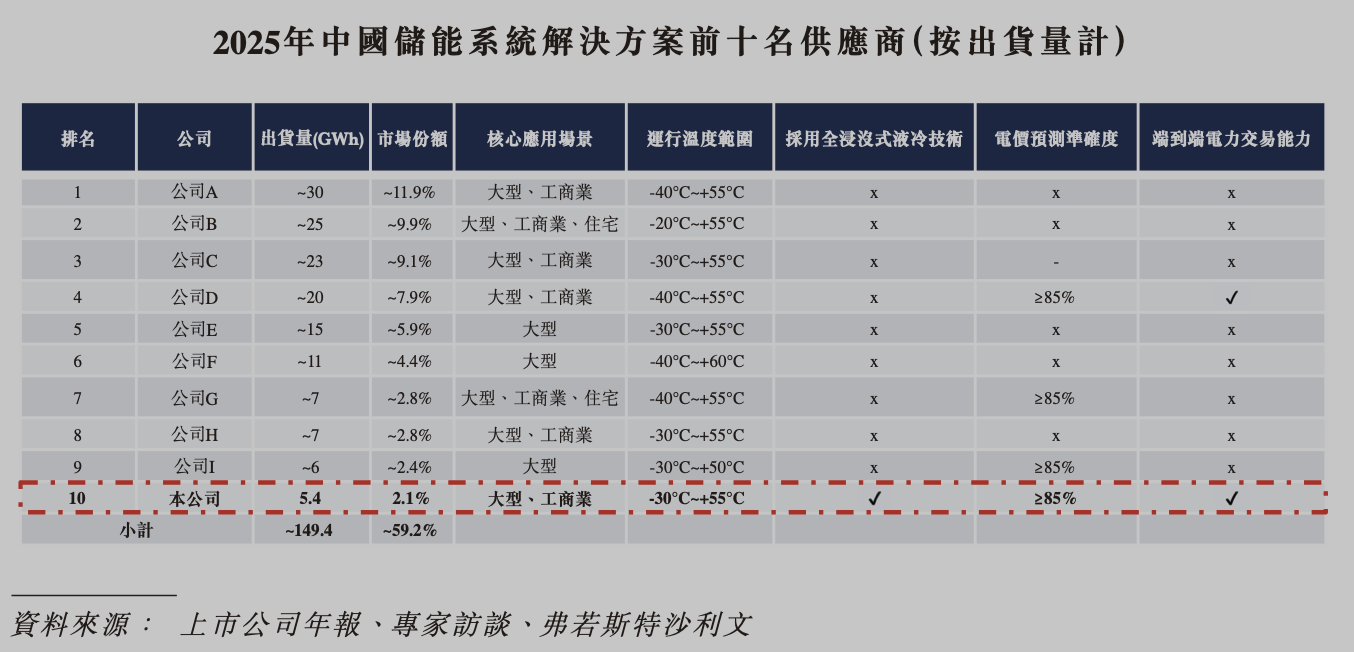 2025年中國儲能系統解決方案前十名供應商(按出貨量計)

| 排名 | 公司 | 出貨量(GWh) | 市場份額 | 核心應用場景 | 運行溫度範圍 | 採用全浸沒式液冷技術 | 電價預測準確度 | 端到端電力交易能力 |
|---|---|---|---|---|---|---|---|---|
| 1 | 公司A | ~30 | ~11.9% | 大型、工商業 | -40°C~+55°C | x | x | x |
| 2 | 公司B | ~25 | ~9.9% | 大型、工商業、住宅 | -20°C~+55°C | x | x | x |
| 3 | 公司C | ~23 | ~9.1% | 大型、工商業 | -30°C~+55°C | x | - | x |
| 4 | 公司D | ~20 | ~7.9% | 大型、工商業 | -40°C~+55°C | x | ≥85% | ✓ |
| 5 | 公司E | ~15 | ~5.9% | 大型 | -30°C~+55°C | x | x | x |
| 6 | 公司F | ~11 | ~4.4% | 大型 | -40°C~+60°C | x | x | x |
| 7 | 公司G | ~7 | ~2.8% | 大型、工商業、住宅 | -40°C~+55°C | x | ≥85% | x |
| 8 | 公司H | ~7 | ~2.8% | 大型、工商業 | -30°C~+55°C | x | x | x |
| 9 | 公司I | ~6 | ~2.4% | 大型 | -30°C~+50°C | x | ≥85% | x |
| 10 | 本公司 | 5.4 | 2.1% | 大型、工商業 | -30°C~+55°C | ✓ | ≥85% | ✓ |
| 小計 | | ~149.4 | ~59.2% | | | | | |

資料來源: 上市公司年報、專家訪談、弗若斯特沙利文